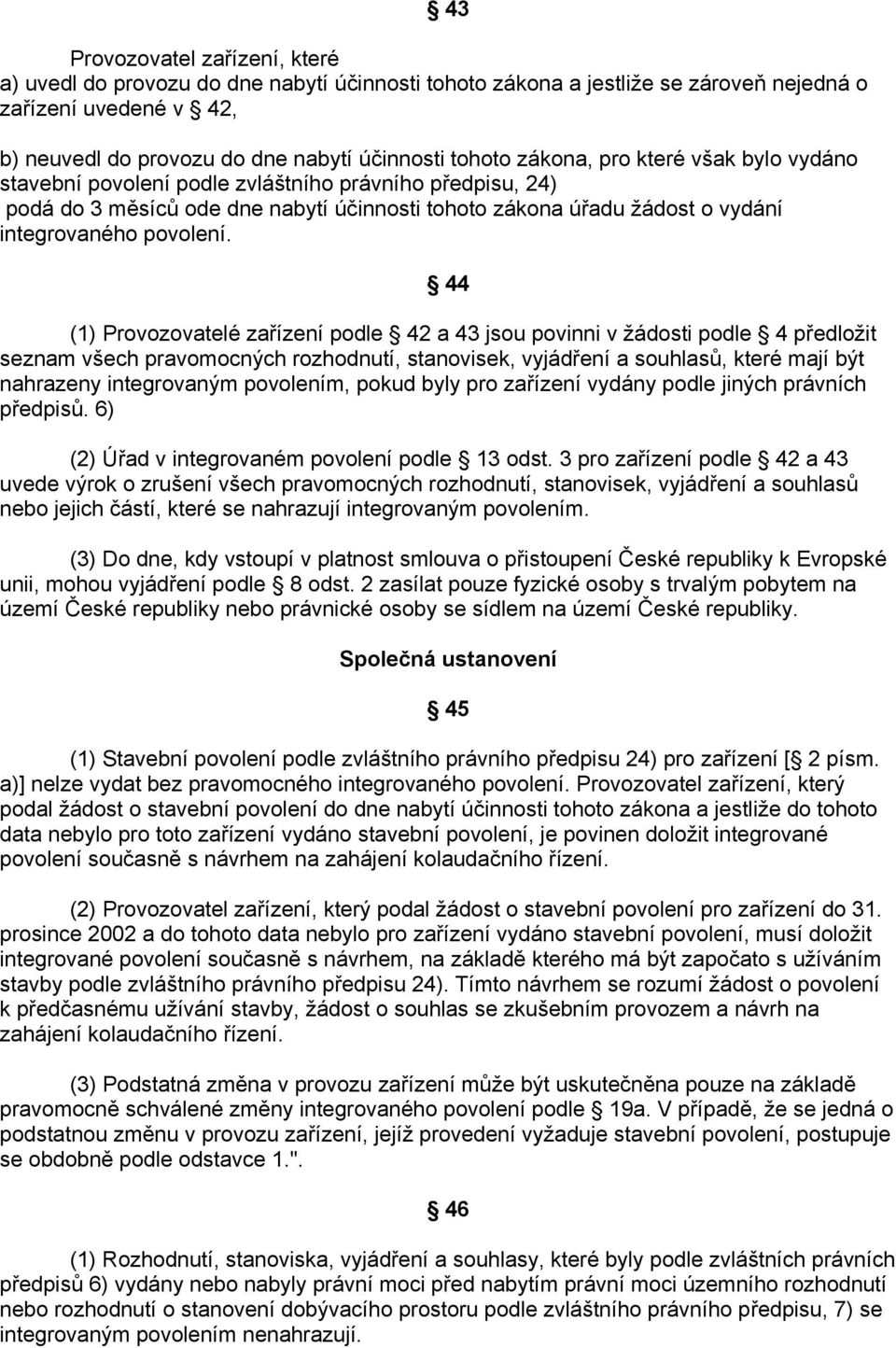 43

Provozovatel zařízení, které
a) uvedl do provozu do dne nabytí účinnosti tohoto zákona a jestliže se zároveň nejedná o zařízení uvedené v 42,

b) neuvedl do provozu do dne nabytí účinnosti tohoto zákona, pro které však bylo vydáno stavební povolení podle zvláštního právního předpisu, 24)
podá do 3 měsíců ode dne nabytí účinnosti tohoto zákona úřadu žádost o vydání integrovaného povolení.

44

(1) Provozovatelé zařízení podle 42 a 43 jsou povinni v žádosti podle 4 předložit seznam všech pravomocných rozhodnutí, stanovisek, vyjádření a souhlasů, které mají být nahrazeny integrovaným povolením, pokud byly pro zařízení vydány podle jiných právních předpisů. 6)

(2) Úřad v integrovaném povolení podle 13 odst. 3 pro zařízení podle 42 a 43 uvede výrok o zrušení všech pravomocných rozhodnutí, stanovisek, vyjádření a souhlasů nebo jejich částí, které se nahrazují integrovaným povolením.

(3) Do dne, kdy vstoupí v platnost smlouva o přistoupení České republiky k Evropské unii, mohou vyjádření podle 8 odst. 2 zasílat pouze fyzické osoby s trvalým pobytem na území České republiky nebo právnické osoby se sídlem na území České republiky.

Společná ustanovení

45

(1) Stavební povolení podle zvláštního právního předpisu 24) pro zařízení [ 2 písm. a)] nelze vydat bez pravomocného integrovaného povolení. Provozovatel zařízení, který podal žádost o stavební povolení do dne nabytí účinnosti tohoto zákona a jestliže do tohoto data nebylo pro toto zařízení vydáno stavební povolení, je povinen doložit integrované povolení současně s návrhem na zahájení kolaudačního řízení.

(2) Provozovatel zařízení, který podal žádost o stavební povolení pro zařízení do 31. prosince 2002 a do tohoto data nebylo pro zařízení vydáno stavební povolení, musí doložit integrované povolení současně s návrhem, na základě kterého má být započato s užíváním stavby podle zvláštního právního předpisu 24). Tímto návrhem se rozumí žádost o povolení k předčasnému užívání stavby, žádost o souhlas se zkušebním provozem a návrh na zahájení kolaudačního řízení.

(3) Podstatná změna v provozu zařízení může být uskutečněna pouze na základě pravomocně schválené změny integrovaného povolení podle 19a. V případě, že se jedná o podstatnou změnu v provozu zařízení, jejíž provedení vyžaduje stavební povolení, postupuje se obdobně podle odstavce 1.".

46

(1) Rozhodnutí, stanoviska, vyjádření a souhlasy, které byly podle zvláštních právních předpisů 6) vydány nebo nabyly právní moci před nabytím právní moci územního rozhodnutí nebo rozhodnutí o stanovení dobývacího prostoru podle zvláštního právního předpisu, 7) se integrovaným povolením nenahrazují.